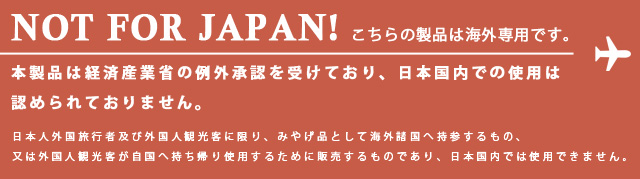 NOT FOR JAPAN! こちらの製品は海外専用です。

本製品は経済産業省の例外承認を受けており、日本国内での使用は認められておりません。

日本人外国旅行者及び外国人観光客に限り、みやげ品として海外諸国へ持参するもの、又は外国人観光客が自国へ持ち帰り使用するために販売するものであり、日本国内では使用できません。